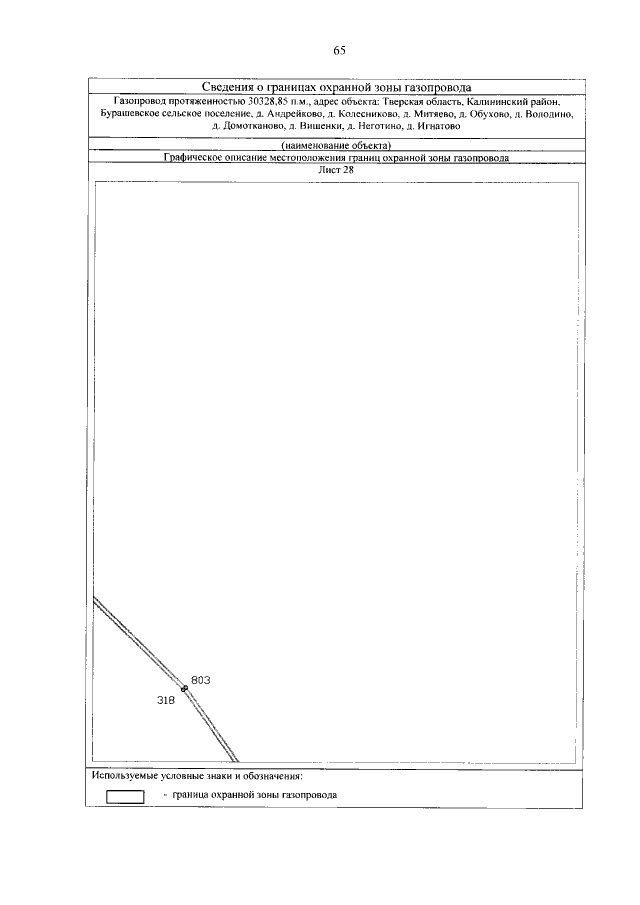 65

Сведения о границах охранной зоны газопровода

Газопровод протяженностью 30328,85 п.м., адрес объекта: Тверская область, Калининский район, Бурашевское сельское поселение, д. Андрейково, д. Колесниково, д. Митяево, д. Обухово, д. Володино, д. Домотканово, д. Вишенки, д. Неготино, д. Игнатово

(наименование объекта)

Графическое описание местоположения границ охранной зоны газопровода

Лист 28

803

318

Используемые условные знаки и обозначения:

- граница охранной зоны газопровода